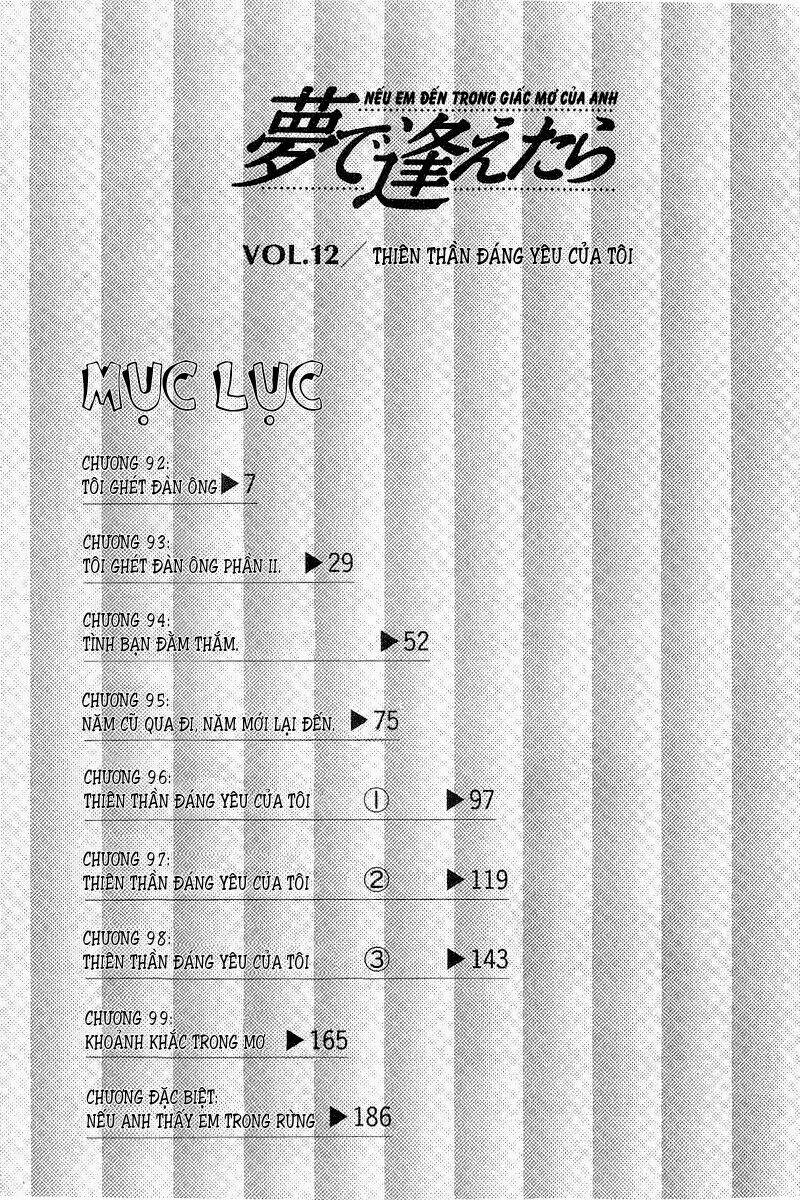 NẾU EM ĐẾN TRONG GIẤC MƠ CỦA ANH
夢で逢えたら

VOL.12 ／ THIÊN THẦN ĐÁNG YÊU CỦA TÔI

MỤC LỤC

CHƯƠNG 92:
TÔI GHÉT ĐÀN ÔNG ▶7

CHƯƠNG 93:
TÔI GHÉT ĐÀN ÔNG PHẦN II. ▶29

CHƯƠNG 94:
TÌNH BẠN ĐẰM THẮM. ▶52

CHƯƠNG 95:
NĂM CŨ QUA ĐI, NĂM MỚI LẠI ĐẾN. ▶75

CHƯƠNG 96:
THIÊN THẦN ĐÁNG YÊU CỦA TÔI ① ▶97

CHƯƠNG 97:
THIÊN THẦN ĐÁNG YÊU CỦA TÔI ② ▶119

CHƯƠNG 98:
THIÊN THẦN ĐÁNG YÊU CỦA TÔI ③ ▶143

CHƯƠNG 99:
KHOẢNH KHẮC TRONG MƠ ▶165

CHƯƠNG ĐẶC BIỆT:
NẾU ANH THẤY EM TRONG RỪNG ▶186